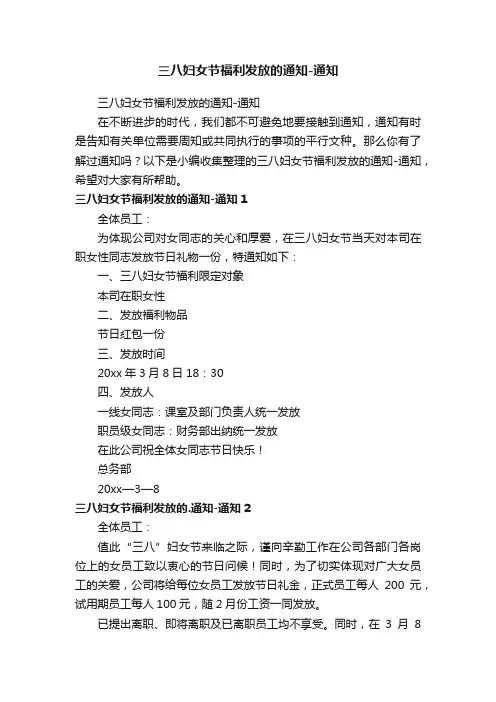 三八妇女节福利发放的通知-通知

三八妇女节福利发放的通知-通知

在不断进步的时代，我们都不可避免地要接触到通知，通知有时是告知有关单位需要周知或共同执行的事项的平行文种。那么你有了解过通知吗？以下是小编收集整理的三八妇女节福利发放的通知-通知，希望对大家有所帮助。

三八妇女节福利发放的通知-通知 1

全体员工：

为体现公司对女同志的关心和厚爱，在三八妇女节当天对本司在职女性同志发放节日礼物一份，特通知如下：

一、三八妇女节福利限定对象

本司在职女性

二、发放福利物品

节日红包一份

三、发放时间

20xx 年 3 月 8 日 18：30

四、发放人

一线女同志：课室及部门负责人统一发放

职员级女同志：财务部出纳统一发放

在此公司祝全体女同志节日快乐！

总务部

20xx—3—8

三八妇女节福利发放的.通知-通知 2

全体员工：

值此“三八”妇女节来临之际，谨向辛勤工作在公司各部门各岗位上的女员工致以衷心的节日问候！同时，为了切实体现对广大女员工的关爱，公司将给每位女员工发放节日礼金，正式员工每人 200 元，试用期员工每人 100 元，随 2 月份工资一同发放。

已提出离职、即将离职及已离职员工均不享受。同时，在 3 月 8